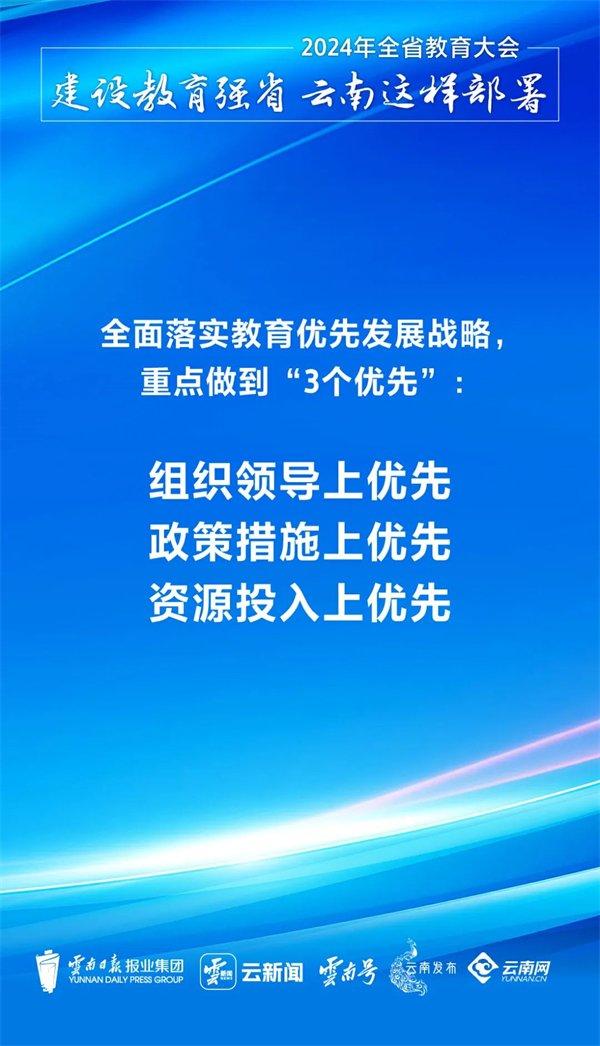 2024年全省教育大会
建设教育强省 云南这样部署

全面落实教育优先发展战略，
重点做到“3个优先”：

组织领导上优先
政策措施上优先
资源投入上优先

雲南日報报业集团 YUNNAN DAILY PRESS GROUP 云新闻 雲南号 云南发布 云南网 YUNNAN.CN